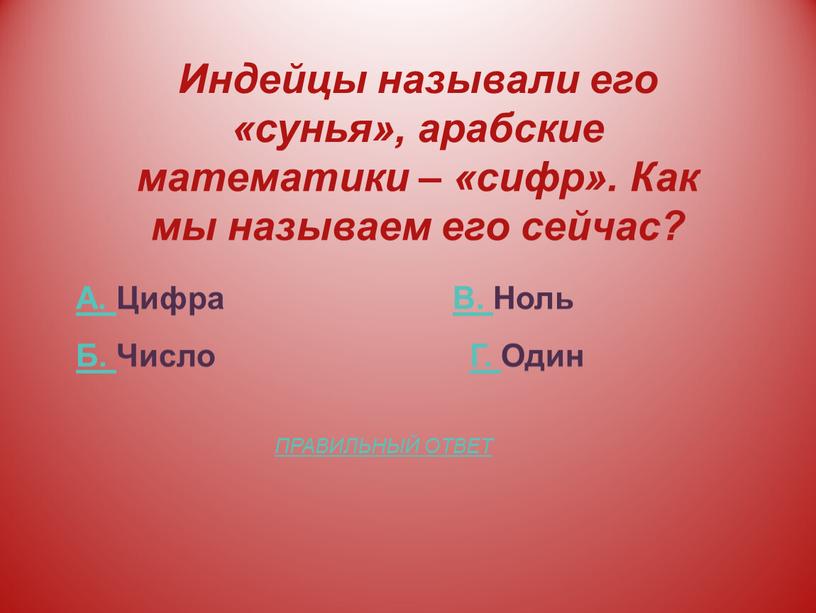 Индейцы называли его «сунья», арабские математики – «сифр». Как мы называем его сейчас?

А. Цифра

Б. Число

В. Ноль

Г. Один

ПРАВИЛЬНЫЙ ОТВЕТ